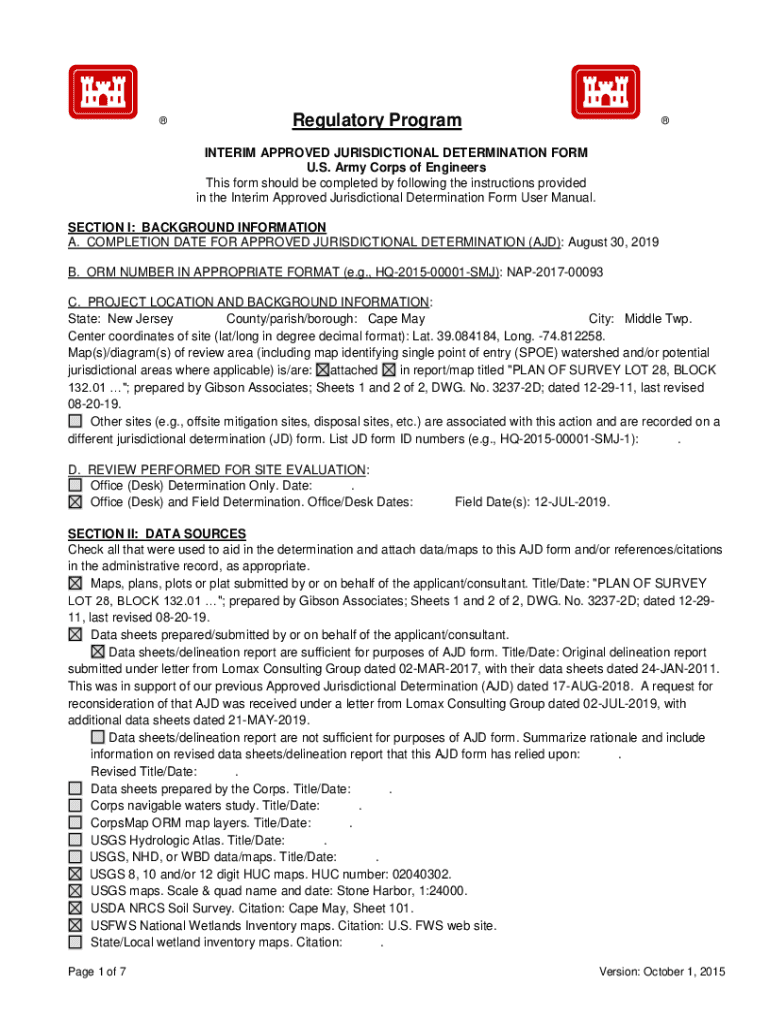 ®

Regulatory Program

®

INTERIM APPROVED JURISDICTIONAL DETERMINATION FORM
U.S. Army Corps of Engineers
This form should be completed by following the instructions provided in the Interim Approved Jurisdictional Determination Form User Manual.

SECTION I: BACKGROUND INFORMATION
A. COMPLETION DATE FOR APPROVED JURISDICTIONAL DETERMINATION (AJD): August 30, 2019

B. ORM NUMBER IN APPROPRIATE FORMAT (e.g., HQ-2015-00001-SMJ): NAP-2017-00093

C. PROJECT LOCATION AND BACKGROUND INFORMATION:
State: New Jersey County/parish/borough: Cape May City: Middle Twp.
Center coordinates of site (lat/long in degree decimal format): Lat. 39.084184, Long. -74.812258.
Map(s)/diagram(s) of review area (including map identifying single point of entry (SPOE) watershed and/or potential jurisdictional areas where applicable) is/are: ☒attached ☒ in report/map titled "PLAN OF SURVEY LOT 28, BLOCK 132.01 …"; prepared by Gibson Associates; Sheets 1 and 2 of 2, DWG. No. 3237-2D; dated 12-29-11, last revised 08-20-19.
☐ Other sites (e.g., offsite mitigation sites, disposal sites, etc.) are associated with this action and are recorded on a different jurisdictional determination (JD) form. List JD form ID numbers (e.g., HQ-2015-00001-SMJ-1): .

D. REVIEW PERFORMED FOR SITE EVALUATION:
☐ Office (Desk) Determination Only. Date: .
☒ Office (Desk) and Field Determination. Office/Desk Dates: Field Date(s): 12-JUL-2019.

SECTION II: DATA SOURCES
Check all that were used to aid in the determination and attach data/maps to this AJD form and/or references/citations in the administrative record, as appropriate.
☒ Maps, plans, plots or plat submitted by or on behalf of the applicant/consultant. Title/Date: "PLAN OF SURVEY LOT 28, BLOCK 132.01 …"; prepared by Gibson Associates; Sheets 1 and 2 of 2, DWG. No. 3237-2D; dated 12-29-11, last revised 08-20-19.
☒ Data sheets prepared/submitted by or on behalf of the applicant/consultant.
☒ Data sheets/delineation report are sufficient for purposes of AJD form. Title/Date: Original delineation report submitted under letter from Lomax Consulting Group dated 02-MAR-2017, with their data sheets dated 24-JAN-2011. This was in support of our previous Approved Jurisdictional Determination (AJD) dated 17-AUG-2018. A request for reconsideration of that AJD was received under a letter from Lomax Consulting Group dated 02-JUL-2019, with additional data sheets dated 21-MAY-2019.
☐ Data sheets/delineation report are not sufficient for purposes of AJD form. Summarize rationale and include information on revised data sheets/delineation report that this AJD form has relied upon: .
Revised Title/Date: .
☐ Data sheets prepared by the Corps. Title/Date: .
☐ Corps navigable waters study. Title/Date: .
☐ CorpsMap ORM map layers. Title/Date: .
☐ USGS Hydrologic Atlas. Title/Date: .
☐ USGS, NHD, or WBD data/maps. Title/Date: .
☒ USGS 8, 10 and/or 12 digit HUC maps. HUC number: 02040302.
☒ USGS maps. Scale & quad name and date: Stone Harbor, 1:24000.
☒ USDA NRCS Soil Survey. Citation: Cape May, Sheet 101.
☒ USFWS National Wetlands Inventory maps. Citation: U.S. FWS web site.
☐ State/Local wetland inventory maps. Citation: .

Page 1 of 7

Version: October 1, 2015